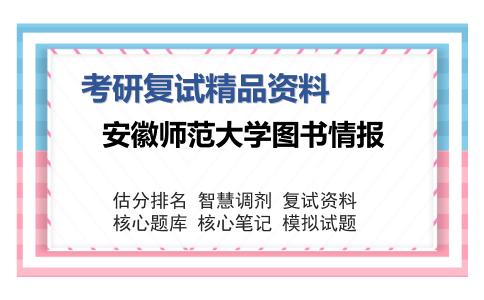 考研复试精品资料

安徽师范大学图书情报

估分排名 智慧调剂 复试资料
核心题库 核心笔记 模拟试题